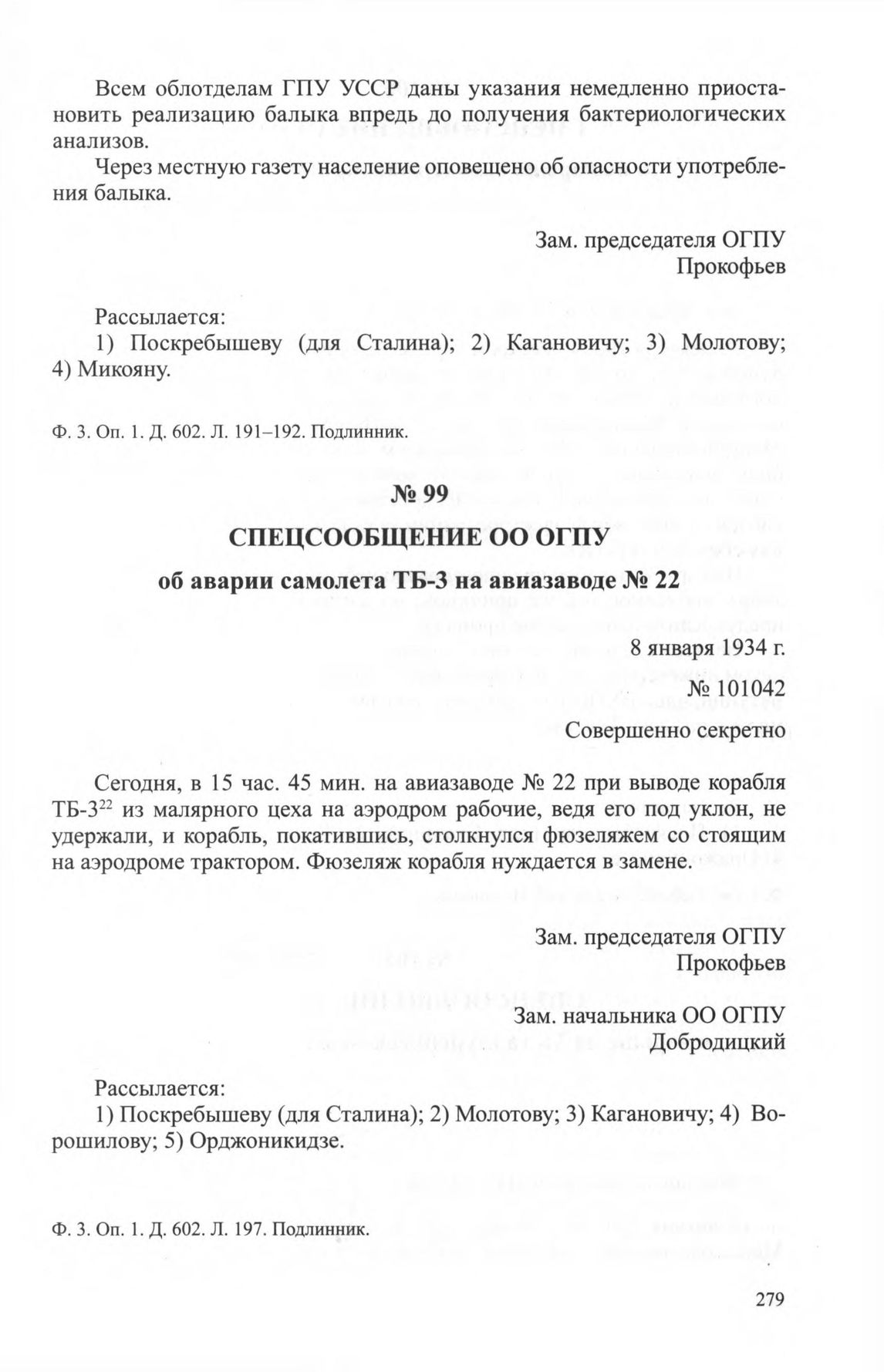 Всем облотделам ГПУ УССР даны указания немедленно приостановить реализацию балыка впредь до получения бактериологических анализов.

Через местную газету население оповещено об опасности употребления балыка.

Зам. председателя ОГПУ
Прокофьев

Рассылается:
1) Поскребышеву (для Сталина); 2) Кагановичу; 3) Молотову; 4) Микояну.

Ф. 3. Оп. 1. Д. 602. Л. 191–192. Подлинник.

№ 99

СПЕЦСООБЩЕНИЕ ОО ОГПУ

об аварии самолета ТБ-3 на авиазаводе № 22

8 января 1934 г.
№ 101042
Совершенно секретно

Сегодня, в 15 час. 45 мин. на авиазаводе № 22 при выводе корабля ТБ-3$^{22}$ из малярного цеха на аэродром рабочие, ведя его под уклон, не удержали, и корабль, покатившись, столкнулся фюзеляжем со стоящим на аэродроме трактором. Фюзеляж корабля нуждается в замене.

Зам. председателя ОГПУ
Прокофьев

Зам. начальника ОО ОГПУ
Добродицкий

Рассылается:
1) Поскребышеву (для Сталина); 2) Молотову; 3) Кагановичу; 4) Ворошилову; 5) Орджоникидзе.

Ф. 3. Оп. 1. Д. 602. Л. 197. Подлинник.

279